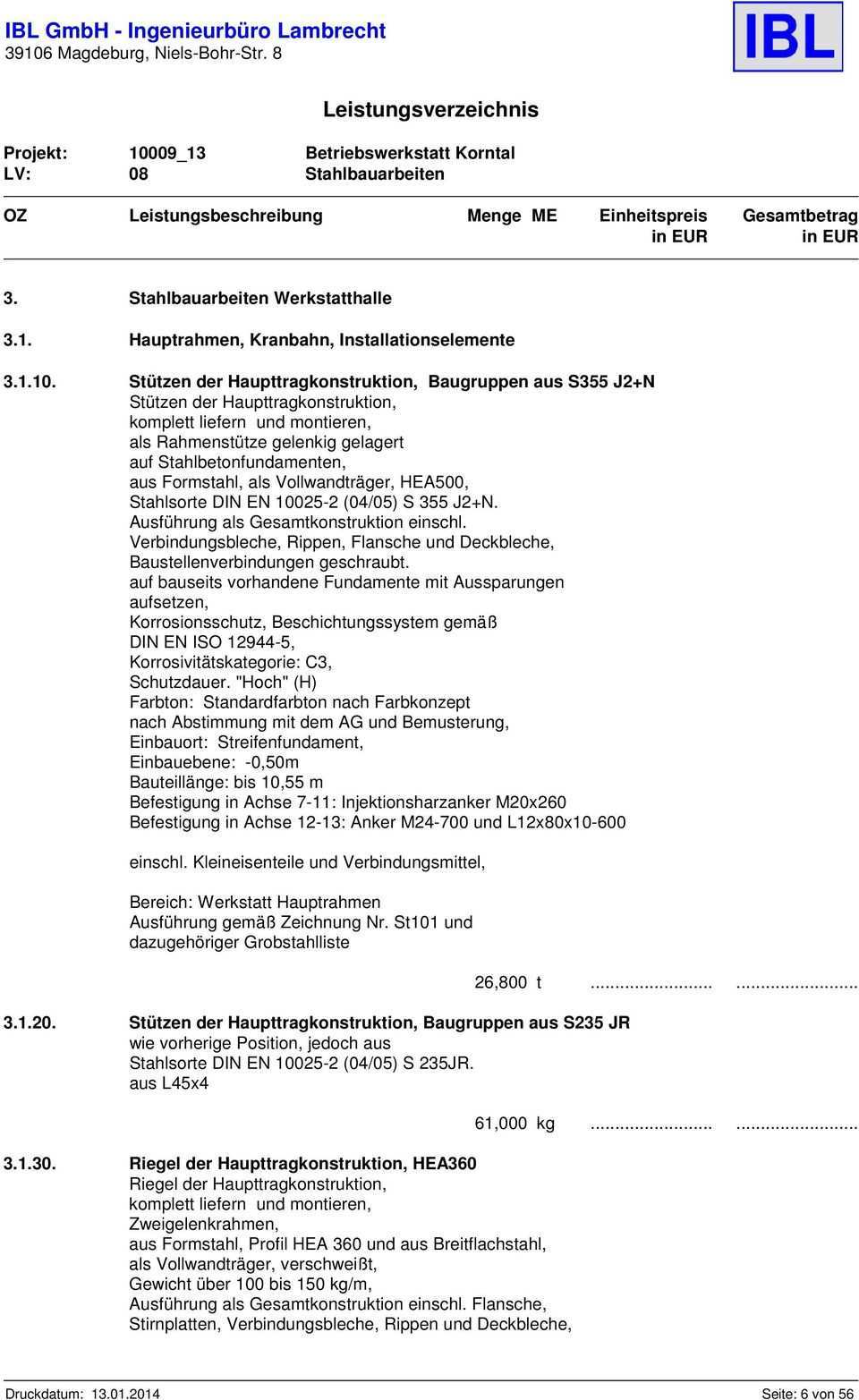 IBL GmbH - Ingenieurbüro Lambrecht
39106 Magdeburg, Niels-Bohr-Str. 8

IBL

Leistungsverzeichnis

Projekt: 10009_13 Betriebswerkstatt Korntal
LV: 08 Stahlbauarbeiten

OZ Leistungsbeschreibung Menge ME Einheitspreis in EUR Gesamtbetrag in EUR

3. Stahlbauarbeiten Werkstatthalle

3.1. Hauptrahmen, Kranbahn, Installationselemente

3.1.10. Stützen der Haupttragkonstruktion, Baugruppen aus S355 J2+N
Stützen der Haupttragkonstruktion, komplett liefern und montieren, als Rahmenstütze gelenkig gelagert auf Stahlbetonfundamenten, aus Formstahl, als Vollwandträger, HEA500, Stahlsorte DIN EN 10025-2 (04/05) S 355 J2+N. Ausführung als Gesamtkonstruktion einschl. Verbindungsbleche, Rippen, Flansche und Deckbleche, Baustellenverbindungen geschraubt. auf bauseits vorhandene Fundamente mit Aussparungen aufsetzen, Korrosionsschutz, Beschichtungssystem gemäß DIN EN ISO 12944-5, Korrosivitätskategorie: C3, Schutzdauer. "Hoch" (H)
Farbton: Standardfarbton nach Farbkonzept nach Abstimmung mit dem AG und Bemusterung,
Einbauort: Streifenfundament,
Einbauebene: -0,50m
Bauteillänge: bis 10,55 m
Befestigung in Achse 7-11: Injektionsharzanker M20x260
Befestigung in Achse 12-13: Anker M24-700 und L12x80x10-600

einschl. Kleineisenteile und Verbindungsmittel,

Bereich: Werkstatt Hauptrahmen
Ausführung gemäß Zeichnung Nr. St101 und dazugehöriger Grobstahlliste

26,800 t ......................... .........................

3.1.20. Stützen der Haupttragkonstruktion, Baugruppen aus S235 JR
wie vorherige Position, jedoch aus Stahlsorte DIN EN 10025-2 (04/05) S 235JR. aus L45x4

61,000 kg ......................... .........................

3.1.30. Riegel der Haupttragkonstruktion, HEA360
Riegel der Haupttragkonstruktion, komplett liefern und montieren, Zweigelenkrahmen, aus Formstahl, Profil HEA 360 und aus Breitflachstahl, als Vollwandträger, verschweißt, Gewicht über 100 bis 150 kg/m, Ausführung als Gesamtkonstruktion einschl. Flansche, Stirnplatten, Verbindungsbleche, Rippen und Deckbleche,

Druckdatum: 13.01.2014 Seite: 6 von 56